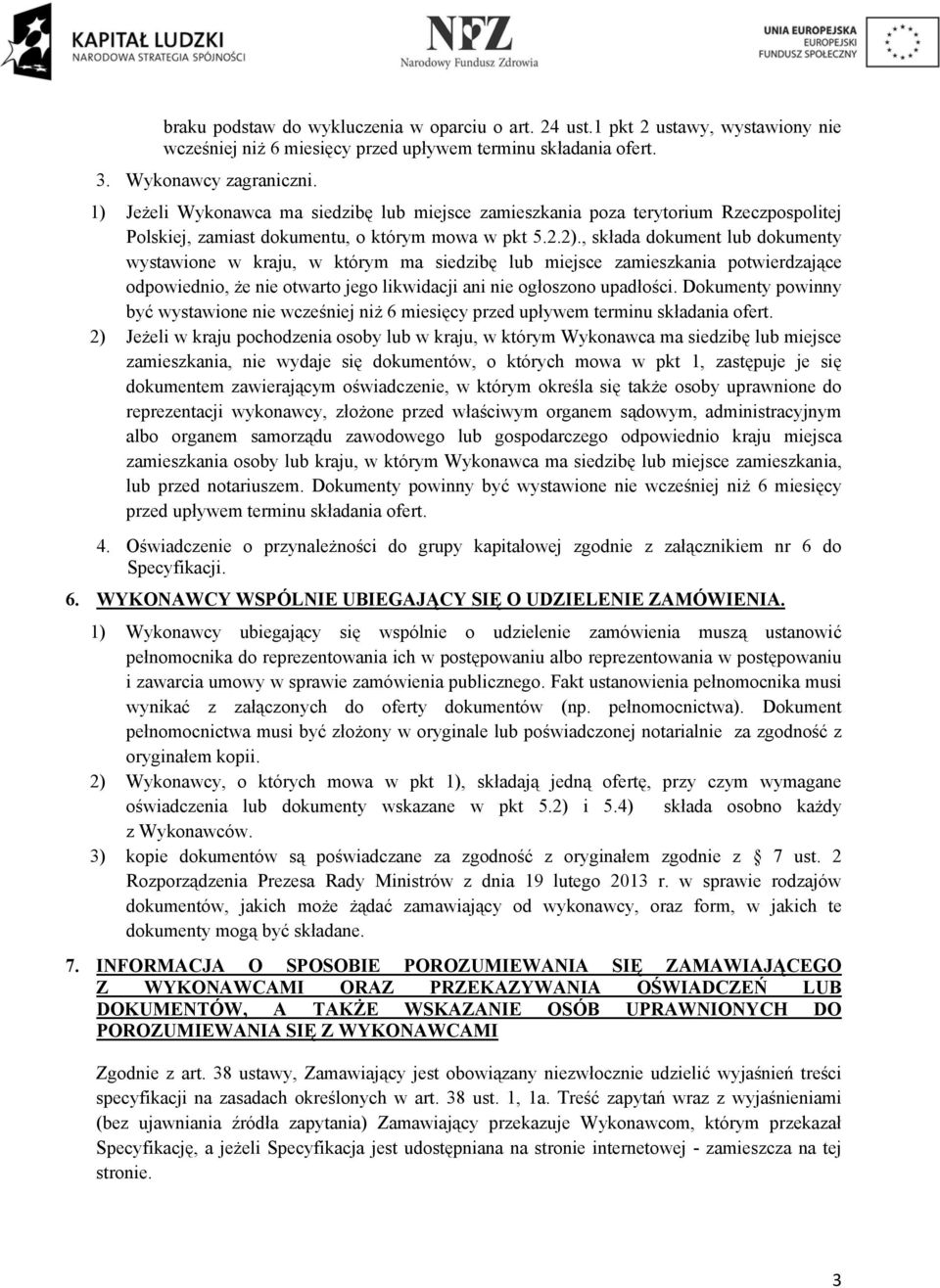 KAPITAŁ LUDZKI
NARODOWA STRATEGIA SPÓJNOŚCI

NFZ
Narodowy Fundusz Zdrowia

UNIA EUROPEJSKA
EUROPEJSKI
FUNDUSZ SPOŁECZNY

braku podstaw do wykluczenia w oparciu o art. 24 ust.1 pkt 2 ustawy, wystawiony nie wcześniej niż 6 miesięcy przed upływem terminu składania ofert.

3. Wykonawcy zagraniczni.

1) Jeżeli Wykonawca ma siedzibę lub miejsce zamieszkania poza terytorium Rzeczpospolitej Polskiej, zamiast dokumentu, o którym mowa w pkt 5.2.2)., składa dokument lub dokumenty wystawione w kraju, w którym ma siedzibę lub miejsce zamieszkania potwierdzające odpowiednio, że nie otwarto jego likwidacji ani nie ogłoszono upadłości. Dokumenty powinny być wystawione nie wcześniej niż 6 miesięcy przed upływem terminu składania ofert.

2) Jeżeli w kraju pochodzenia osoby lub w kraju, w którym Wykonawca ma siedzibę lub miejsce zamieszkania, nie wydaje się dokumentów, o których mowa w pkt 1, zastępuje je się dokumentem zawierającym oświadczenie, w którym określa się także osoby uprawnione do reprezentacji wykonawcy, złożone przed właściwym organem sądowym, administracyjnym albo organem samorządu zawodowego lub gospodarczego odpowiednio kraju miejsca zamieszkania osoby lub kraju, w którym Wykonawca ma siedzibę lub miejsce zamieszkania, lub przed notariuszem. Dokumenty powinny być wystawione nie wcześniej niż 6 miesięcy przed upływem terminu składania ofert.

4. Oświadczenie o przynależności do grupy kapitałowej zgodnie z załącznikiem nr 6 do Specyfikacji.

6. WYKONAWCY WSPÓLNIE UBIEGAJĄCY SIĘ O UDZIELENIE ZAMÓWIENIA.

1) Wykonawcy ubiegający się wspólnie o udzielenie zamówienia muszą ustanowić pełnomocnika do reprezentowania ich w postępowaniu albo reprezentowania w postępowaniu i zawarcia umowy w sprawie zamówienia publicznego. Fakt ustanowienia pełnomocnika musi wynikać z załączonych do oferty dokumentów (np. pełnomocnictwa). Dokument pełnomocnictwa musi być złożony w oryginale lub poświadczonej notarialnie za zgodność z oryginałem kopii.

2) Wykonawcy, o których mowa w pkt 1), składają jedną ofertę, przy czym wymagane oświadczenia lub dokumenty wskazane w pkt 5.2) i 5.4) składa osobno każdy z Wykonawców.

3) kopie dokumentów są poświadczane za zgodność z oryginałem zgodnie z § 7 ust. 2 Rozporządzenia Prezesa Rady Ministrów z dnia 19 lutego 2013 r. w sprawie rodzajów dokumentów, jakich może żądać zamawiający od wykonawcy, oraz form, w jakich te dokumenty mogą być składane.

7. INFORMACJA O SPOSOBIE POROZUMIEWANIA SIĘ ZAMAWIAJĄCEGO Z WYKONAWCAMI ORAZ PRZEKAZYWANIA OŚWIADCZEŃ LUB DOKUMENTÓW, A TAKŻE WSKAZANIE OSÓB UPRAWNIONYCH DO POROZUMIEWANIA SIĘ Z WYKONAWCAMI

Zgodnie z art. 38 ustawy, Zamawiający jest obowiązany niezwłocznie udzielić wyjaśnień treści specyfikacji na zasadach określonych w art. 38 ust. 1, 1a. Treść zapytań wraz z wyjaśnieniami (bez ujawniania źródła zapytania) Zamawiający przekazuje Wykonawcom, którym przekazał Specyfikację, a jeżeli Specyfikacja jest udostępniana na stronie internetowej - zamieszcza na tej stronie.

3